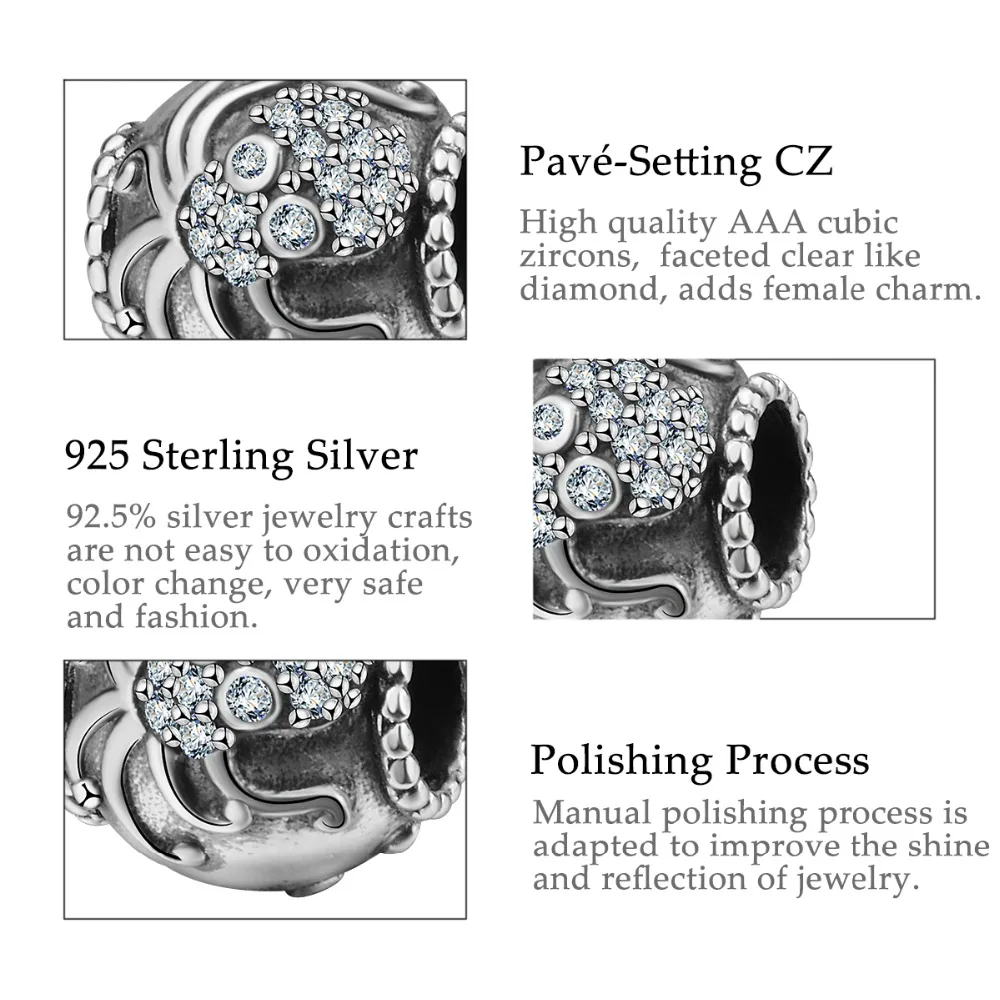 Pavé-Setting CZ

High quality AAA cubic zircons, faceted clear like diamond, adds female charm.

925 Sterling Silver

92.5% silver jewelry crafts are not easy to oxidation, color change, very safe and fashion.

Polishing Process

Manual polishing process is adapted to improve the shine and reflection of jewelry.